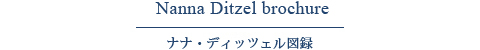 Nanna Ditzel brochure

ナナ・ディッツェル図録